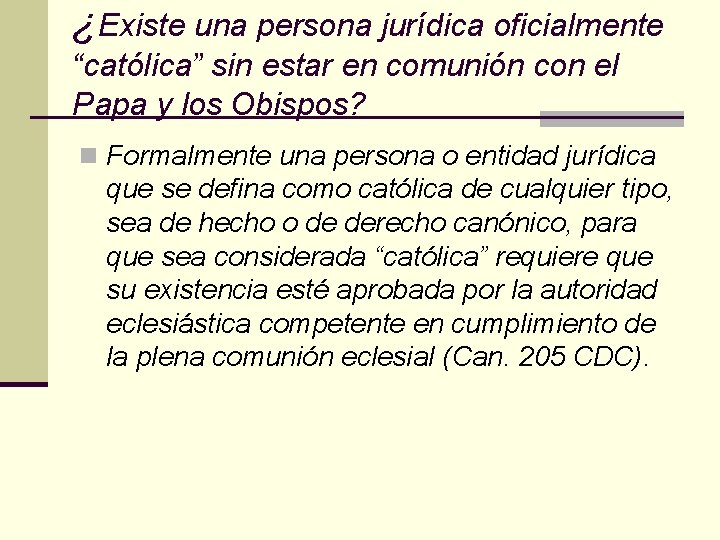 ¿Existe una persona jurídica oficialmente “católica” sin estar en comunión con el Papa y los Obispos?

Formalmente una persona o entidad jurídica que se defina como católica de cualquier tipo, sea de hecho o de derecho canónico, para que sea considerada “católica” requiere que su existencia esté aprobada por la autoridad eclesiástica competente en cumplimiento de la plena comunión eclesial (Can. 205 CDC).